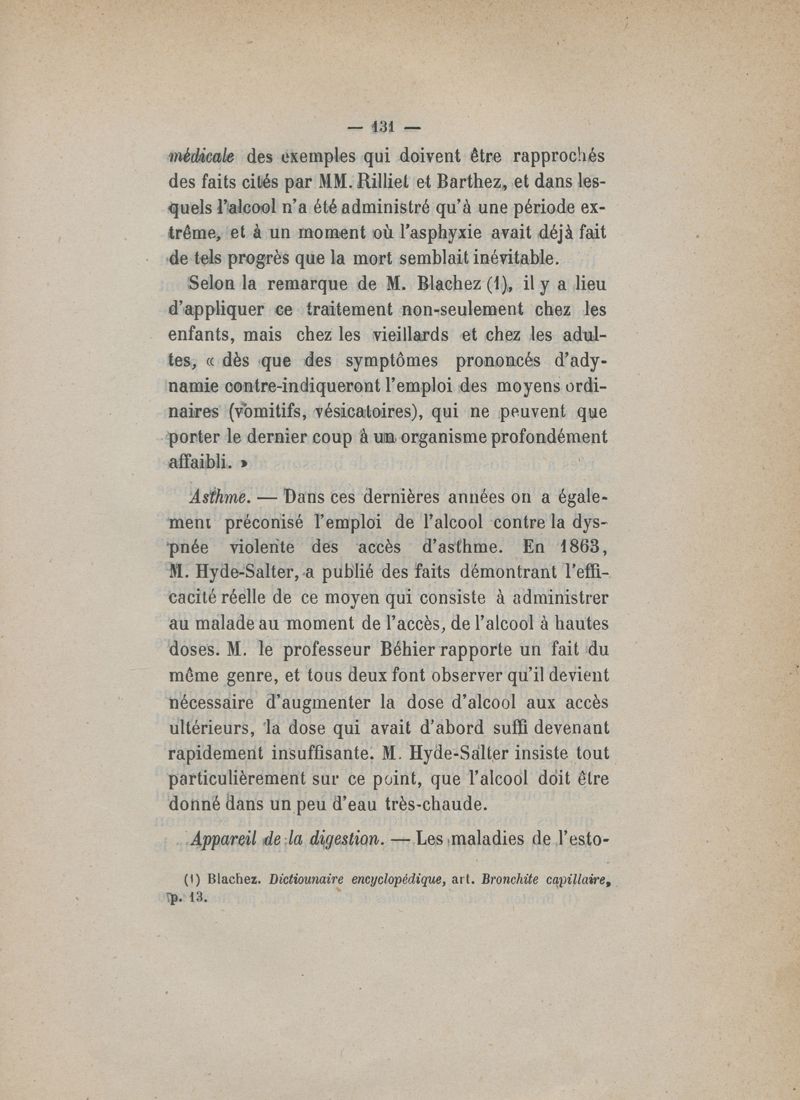 — 131 —

médicale des exemples qui doivent être rapprochés des faits cités par MM. Rilliet et Barthez, et dans lesquels l'alcool n'a été administré qu'à une période extrême, et à un moment où l'asphyxie avait déjà fait de tels progrès que la mort semblait inévitable.

Selon la remarque de M. Blachez (1), il y a lieu d'appliquer ce traitement non-seulement chez les enfants, mais chez les vieillards et chez les adultes, « dès que des symptômes prononcés d'adynamie contre-indiqueront l'emploi des moyens ordinaires (vomitifs, vésicatoires), qui ne peuvent que porter le dernier coup à un organisme profondément affaibli. »

Asthme. — Dans ces dernières années on a également préconisé l'emploi de l'alcool contre la dyspnée violente des accès d'asthme. En 1863, M. Hyde-Salter, a publié des faits démontrant l'efficacité réelle de ce moyen qui consiste à administrer au malade au moment de l'accès, de l'alcool à hautes doses. M. le professeur Béhier rapporte un fait du même genre, et tous deux font observer qu'il devient nécessaire d'augmenter la dose d'alcool aux accès ultérieurs, la dose qui avait d'abord suffi devenant rapidement insuffisante. M. Hyde-Salter insiste tout particulièrement sur ce point, que l'alcool doit être donné dans un peu d'eau très-chaude.

Appareil de la digestion. — Les maladies de l'esto-

(1) Blachez. Dictionnaire encyclopédique, art. Bronchite capillaire, p. 13.